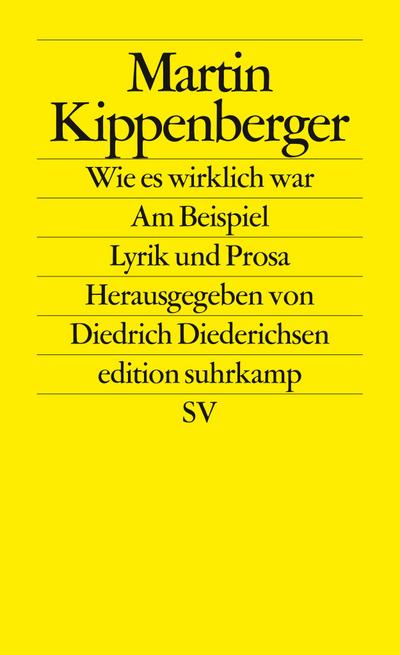 Martin Kippenberger

Wie es wirklich war

Am Beispiel

Lyrik und Prosa

Herausgegeben von

Diedrich Diederichsen

edition suhrkamp

SV